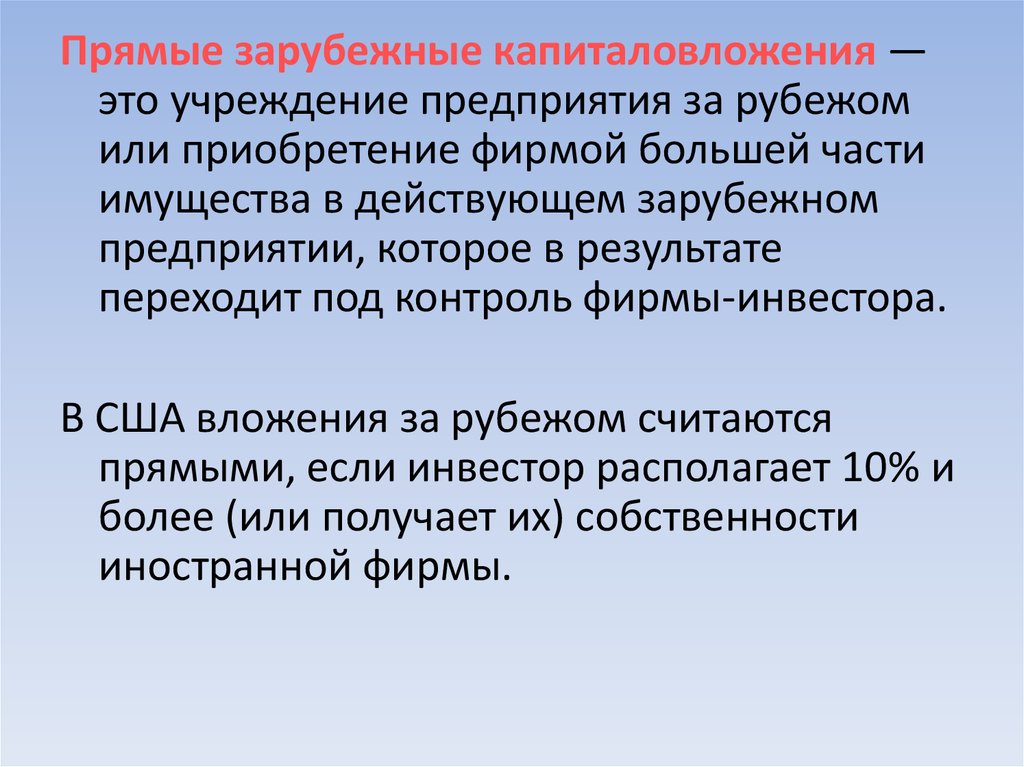 Прямые зарубежные капиталовложения — это учреждение предприятия за рубежом или приобретение фирмой большей части имущества в действующем зарубежном предприятии, которое в результате переходит под контроль фирмы-инвестора.

В США вложения за рубежом считаются прямыми, если инвестор располагает 10% и более (или получает их) собственности иностранной фирмы.